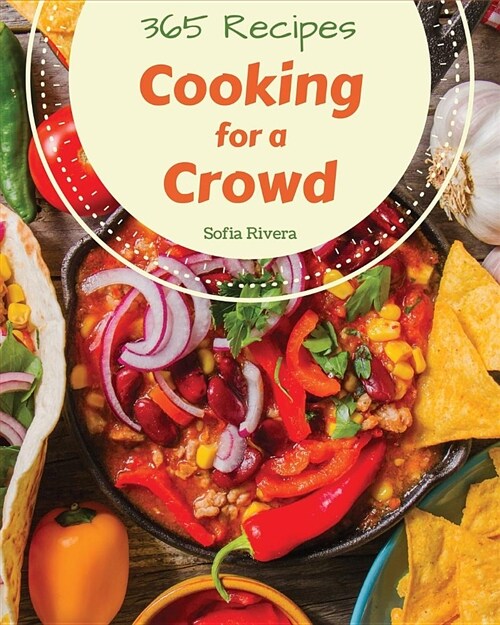 365 Recipes
Cooking for a Crowd
Sofia Rivera